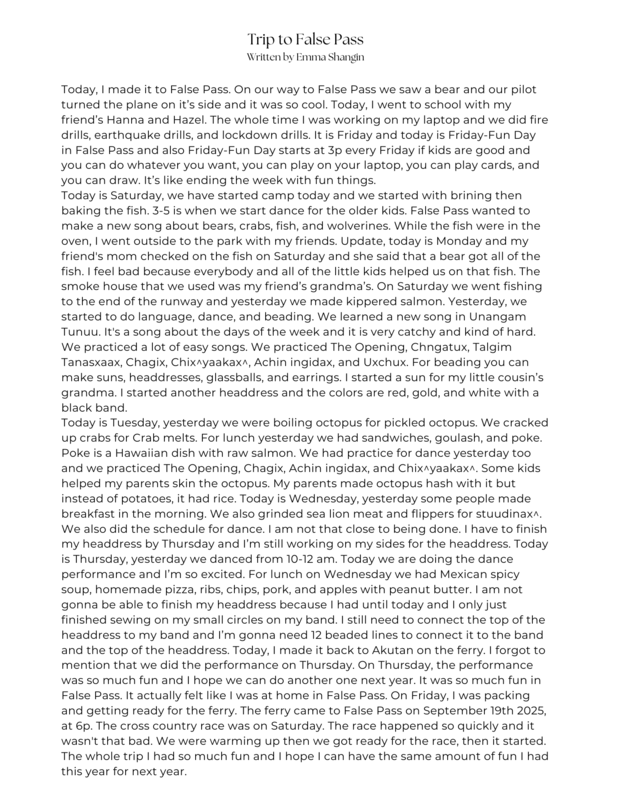 Trip to False Pass
Written by Emma Shangin

Today, I made it to False Pass. On our way to False Pass we saw a bear and our pilot turned the plane on it's side and it was so cool. Today, I went to school with my friend's Hanna and Hazel. The whole time I was working on my laptop and we did fire drills, earthquake drills, and lockdown drills. It is Friday and today is Friday-Fun Day in False Pass and also Friday-Fun Day starts at 3p every Friday if kids are good and you can do whatever you want, you can play on your laptop, you can play cards, and you can draw. It's like ending the week with fun things.
Today is Saturday, we have started camp today and we started with brining then baking the fish. 3-5 is when we start dance for the older kids. False Pass wanted to make a new song about bears, crabs, fish, and wolverines. While the fish were in the oven, I went outside to the park with my friends. Update, today is Monday and my friend's mom checked on the fish on Saturday and she said that a bear got all of the fish. I feel bad because everybody and all of the little kids helped us on that fish. The smoke house that we used was my friend's grandma's. On Saturday we went fishing to the end of the runway and yesterday we made kippered salmon. Yesterday, we started to do language, dance, and beading. We learned a new song in Unangam Tunuu. It's a song about the days of the week and it is very catchy and kind of hard. We practiced a lot of easy songs. We practiced The Opening, Chngatux, Talgim Tanasxaax, Chagix, Chix^yaakax^, Achin ingidax, and Uxchux. For beading you can make suns, headdresses, glassballs, and earrings. I started a sun for my little cousin's grandma. I started another headdress and the colors are red, gold, and white with a black band.
Today is Tuesday, yesterday we were boiling octopus for pickled octopus. We cracked up crabs for Crab melts. For lunch yesterday we had sandwiches, goulash, and poke. Poke is a Hawaiian dish with raw salmon. We had practice for dance yesterday too and we practiced The Opening, Chagix, Achin ingidax, and Chix^yaakax^. Some kids helped my parents skin the octopus. My parents made octopus hash with it but instead of potatoes, it had rice. Today is Wednesday, yesterday some people made breakfast in the morning. We also grinded sea lion meat and flippers for stuudinax^. We also did the schedule for dance. I am not that close to being done. I have to finish my headdress by Thursday and I'm still working on my sides for the headdress. Today is Thursday, yesterday we danced from 10-12 am. Today we are doing the dance performance and I'm so excited. For lunch on Wednesday we had Mexican spicy soup, homemade pizza, ribs, chips, pork, and apples with peanut butter. I am not gonna be able to finish my headdress because I had until today and I only just finished sewing on my small circles on my band. I still need to connect the top of the headdress to my band and I'm gonna need 12 beaded lines to connect it to the band and the top of the headdress. Today, I made it back to Akutan on the ferry. I forgot to mention that we did the performance on Thursday. On Thursday, the performance was so much fun and I hope we can do another one next year. It was so much fun in False Pass. It actually felt like I was at home in False Pass. On Friday, I was packing and getting ready for the ferry. The ferry came to False Pass on September 19th 2025, at 6p. The cross country race was on Saturday. The race happened so quickly and it wasn't that bad. We were warming up then we got ready for the race, then it started. The whole trip I had so much fun and I hope I can have the same amount of fun I had this year for next year.